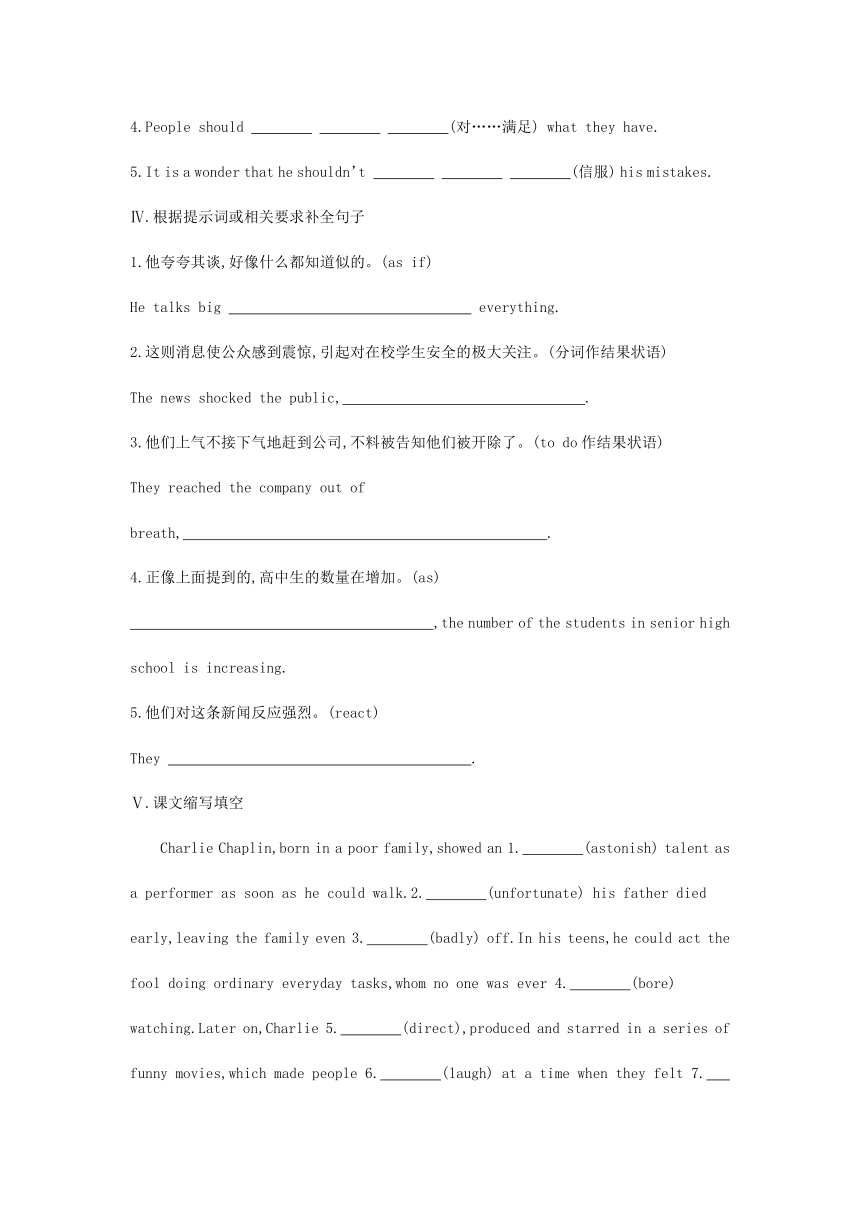 4.People should ________ ________ ________(对……满足) what they have.

5.It is a wonder that he shouldn't ________ ________ ________(信服) his mistakes.

Ⅳ.根据提示词或相关要求补全句子

1.他夸夸其谈,好像什么都知道似的。(as if)

He talks big ________________________________ everything.

2.这则消息使公众感到震惊,引起对在校学生安全的极大关注。(分词作结果状语)

The news shocked the public,________________________________.

3.他们上气不接下气地赶到公司,不料被告知他们被开除了。(to do 作结果状语)

They reached the company out of breath,________________________________________________.

4.正像上面提到的,高中生的数量在增加。(as)

________________________________________,the number of the students in senior high school is increasing.

5.他们对这条新闻反应强烈。(react)

They ________________________________________.

Ⅴ.课文缩写填空

Charlie Chaplin,born in a poor family,showed an 1.________(astonish) talent as a performer as soon as he could walk.2.________(unfortunate) his father died early,leaving the family even 3.________(badly) off.In his teens,he could act the fool doing ordinary everyday tasks,whom no one was ever 4.________(bore) watching.Later on,Charlie 5.________(direct),produced and starred in a series of funny movies,which made people 6.________(laugh) at a time when they felt 7.___